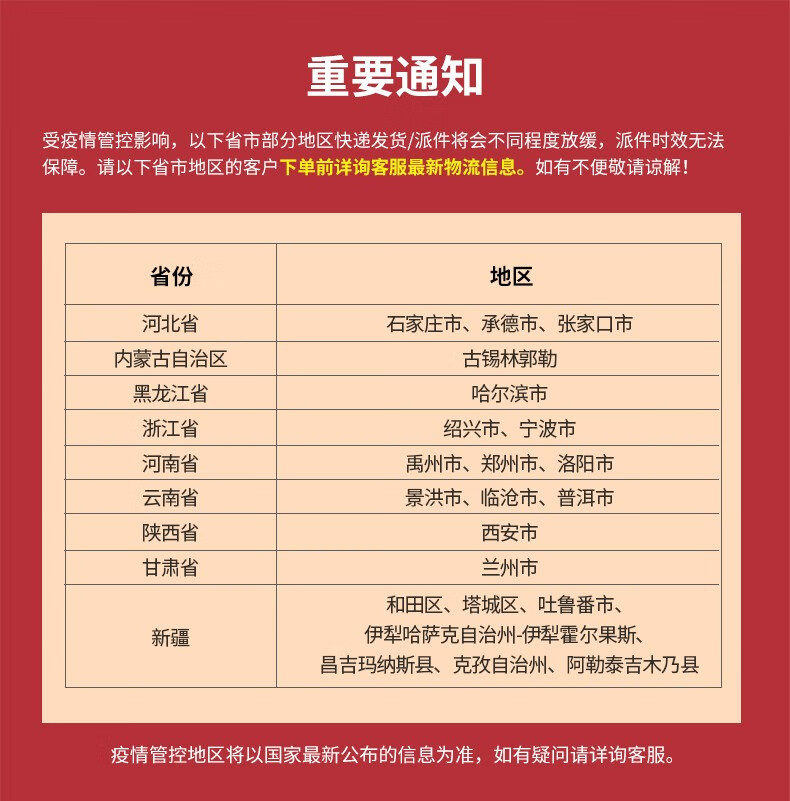 重要通知

受疫情管控影响，以下省市部分地区快递发货/派件将会不同程度放缓，派件时效无法保障。请以下省市地区的客户下单前详询客服最新物流信息。如有不便敬请谅解！

| 省份 | 地区 |
|---|---|
| 河北省 | 石家庄市、承德市、张家口市 |
| 内蒙古自治区 | 古锡林郭勒 |
| 黑龙江省 | 哈尔滨市 |
| 浙江省 | 绍兴市、宁波市 |
| 河南省 | 禹州市、郑州市、洛阳市 |
| 云南省 | 景洪市、临沧市、普洱市 |
| 陕西省 | 西安市 |
| 甘肃省 | 兰州市 |
| 新疆 | 和田区、塔城区、吐鲁番市、伊犁哈萨克自治州-伊犁霍尔果斯、昌吉玛纳斯县、克孜自治州、阿勒泰吉木乃县 |

疫情管控地区将以国家最新公布的信息为准，如有疑问请详询客服。